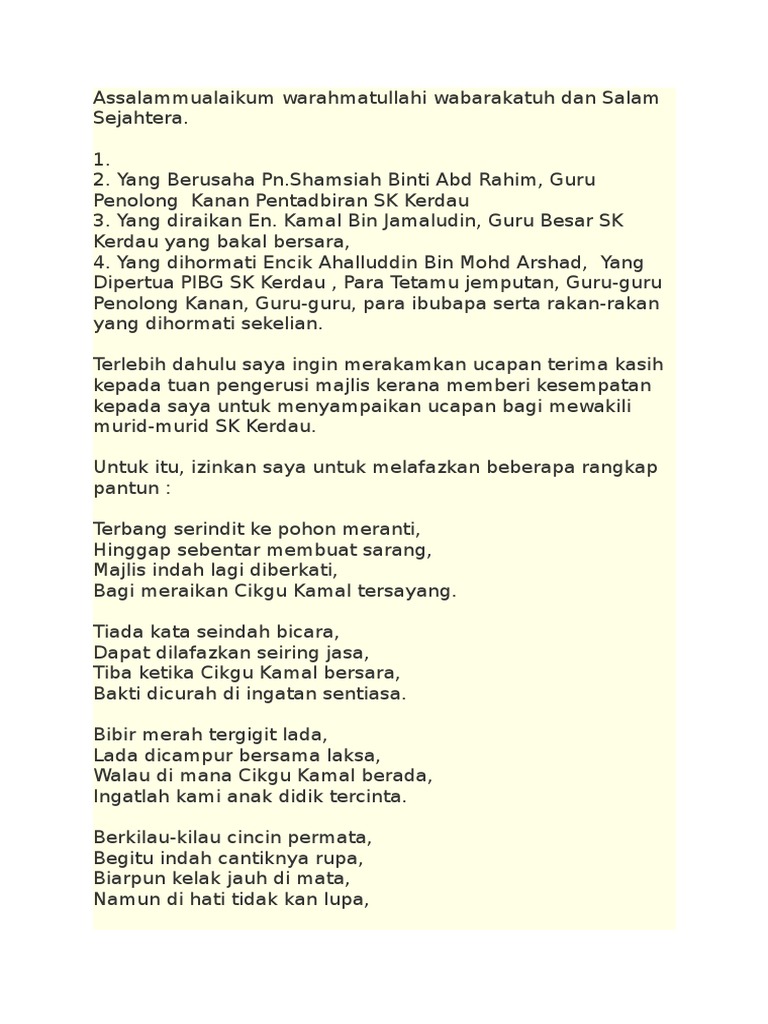 Assalammualaikum warahmatullahi wabarakatuh dan Salam Sejahtera.

1.
2. Yang Berusaha Pn.Shamsiah Binti Abd Rahim, Guru Penolong Kanan Pentadbiran SK Kerdau
3. Yang diraikan En. Kamal Bin Jamaludin, Guru Besar SK Kerdau yang bakal bersara,
4. Yang dihormati Encik Ahalluddin Bin Mohd Arshad, Yang Dipertua PIBG SK Kerdau , Para Tetamu jemputan, Guru-guru Penolong Kanan, Guru-guru, para ibubapa serta rakan-rakan yang dihormati sekelian.

Terlebih dahulu saya ingin merakamkan ucapan terima kasih kepada tuan pengerusi majlis kerana memberi kesempatan kepada saya untuk menyampaikan ucapan bagi mewakili murid-murid SK Kerdau.

Untuk itu, izinkan saya untuk melafazkan beberapa rangkap pantun :

Terbang serindit ke pohon meranti,
Hinggap sebentar membuat sarang,
Majlis indah lagi diberkati,
Bagi meraikan Cikgu Kamal tersayang.

Tiada kata seindah bicara,
Dapat dilafazkan seiring jasa,
Tiba ketika Cikgu Kamal bersara,
Bakti dicurah di ingatan sentiasa.

Bibir merah tergigit lada,
Lada dicampur bersama laksa,
Walau di mana Cikgu Kamal berada,
Ingatlah kami anak didik tercinta.

Berkilau-kilau cincin permata,
Begitu indah cantiknya rupa,
Biarpun kelak jauh di mata,
Namun di hati tidak kan lupa,